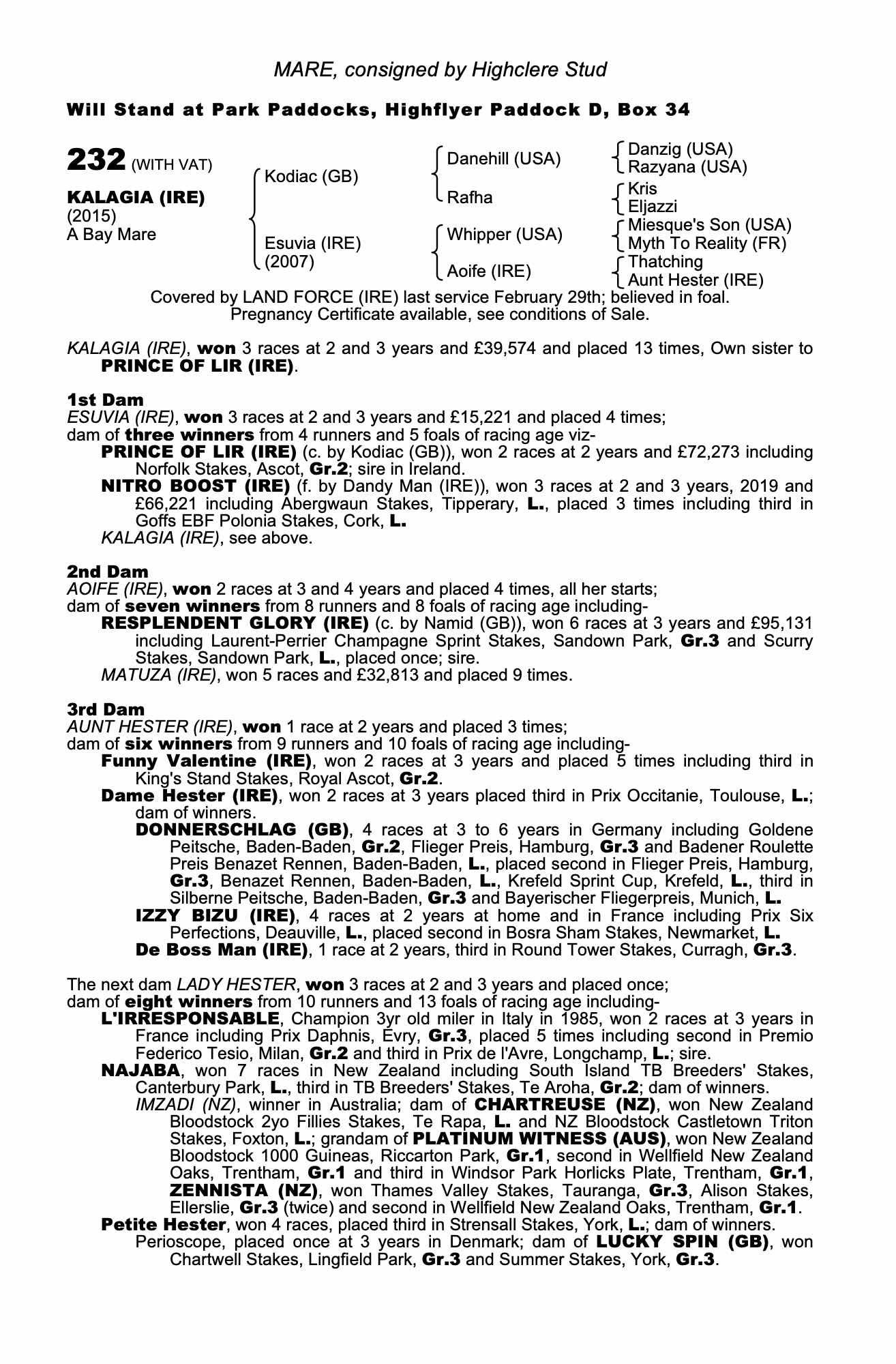 MARE, consigned by Highclere Stud

Will Stand at Park Paddocks, Highflyer Paddock D, Box 34

232 (WITH VAT)

KALAGIA (IRE)
(2015)
A Bay Mare

Kodiac (GB)

Esuvia (IRE)
(2007)

Danehill (USA)

Rafha

Whipper (USA)

Aoife (IRE)

Danzig (USA)
Razyana (USA)

Kris
Eljazzi

Miesque's Son (USA)
Myth To Reality (FR)

Thatching
Aunt Hester (IRE)

Covered by LAND FORCE (IRE) last service February 29th; believed in foal. Pregnancy Certificate available, see conditions of Sale.

KALAGIA (IRE), won 3 races at 2 and 3 years and £39,574 and placed 13 times, Own sister to PRINCE OF LIR (IRE).

1st Dam
ESUVIA (IRE), won 3 races at 2 and 3 years and £15,221 and placed 4 times;
dam of three winners from 4 runners and 5 foals of racing age viz-
PRINCE OF LIR (IRE) (c. by Kodiac (GB)), won 2 races at 2 years and £72,273 including Norfolk Stakes, Ascot, Gr.2; sire in Ireland.
NITRO BOOST (IRE) (f. by Dandy Man (IRE)), won 3 races at 2 and 3 years, 2019 and £66,221 including Abergwaun Stakes, Tipperary, L., placed 3 times including third in Goffs EBF Polonia Stakes, Cork, L.
KALAGIA (IRE), see above.

2nd Dam
AOIFE (IRE), won 2 races at 3 and 4 years and placed 4 times, all her starts;
dam of seven winners from 8 runners and 8 foals of racing age including-
RESPLENDENT GLORY (IRE) (c. by Namid (GB)), won 6 races at 3 years and £95,131 including Laurent-Perrier Champagne Sprint Stakes, Sandown Park, Gr.3 and Scurry Stakes, Sandown Park, L., placed once; sire.
MATUZA (IRE), won 5 races and £32,813 and placed 9 times.

3rd Dam
AUNT HESTER (IRE), won 1 race at 2 years and placed 3 times;
dam of six winners from 9 runners and 10 foals of racing age including-
Funny Valentine (IRE), won 2 races at 3 years and placed 5 times including third in King's Stand Stakes, Royal Ascot, Gr.2.
Dame Hester (IRE), won 2 races at 3 years placed third in Prix Occitanie, Toulouse, L.; dam of winners.
DONNERSCHLAG (GB), 4 races at 3 to 6 years in Germany including Goldene Peitsche, Baden-Baden, Gr.2, Flieger Preis, Hamburg, Gr.3 and Badener Roulette Preis Benazet Rennen, Baden-Baden, L., placed second in Flieger Preis, Hamburg, Gr.3, Benazet Rennen, Baden-Baden, L., Krefeld Sprint Cup, Krefeld, L., third in Silberne Peitsche, Baden-Baden, Gr.3 and Bayerischer Fliegerpreis, Munich, L.
IZZY BIZU (IRE), 4 races at 2 years at home and in France including Prix Six Perfections, Deauville, L., placed second in Bosra Sham Stakes, Newmarket, L.
De Boss Man (IRE), 1 race at 2 years, third in Round Tower Stakes, Curragh, Gr.3.

The next dam LADY HESTER, won 3 races at 2 and 3 years and placed once;
dam of eight winners from 10 runners and 13 foals of racing age including-
L'IRRESPONSABLE, Champion 3yr old miler in Italy in 1985, won 2 races at 3 years in France including Prix Daphnis, Evry, Gr.3, placed 5 times including second in Premio Federico Tesio, Milan, Gr.2 and third in Prix de l'Avre, Longchamp, L.; sire.
NAJABA, won 7 races in New Zealand including South Island TB Breeders' Stakes, Canterbury Park, L., third in TB Breeders' Stakes, Te Aroha, Gr.2; dam of winners.
IMZADI (NZ), winner in Australia; dam of CHARTREUSE (NZ), won New Zealand Bloodstock 2yo Fillies Stakes, Te Rapa, L. and NZ Bloodstock Castletown Triton Stakes, Foxton, L.; grandam of PLATINUM WITNESS (AUS), won New Zealand Bloodstock 1000 Guineas, Riccarton Park, Gr.1, second in Wellfield New Zealand Oaks, Trentham, Gr.1 and third in Windsor Park Horlicks Plate, Trentham, Gr.1, ZENNISTA (NZ), won Thames Valley Stakes, Tauranga, Gr.3, Alison Stakes, Ellerslie, Gr.3 (twice) and second in Wellfield New Zealand Oaks, Trentham, Gr.1.
Petite Hester, won 4 races, placed third in Strensall Stakes, York, L.; dam of winners.
Perioscope, placed once at 3 years in Denmark; dam of LUCKY SPIN (GB), won Chartwell Stakes, Lingfield Park, Gr.3 and Summer Stakes, York, Gr.3.